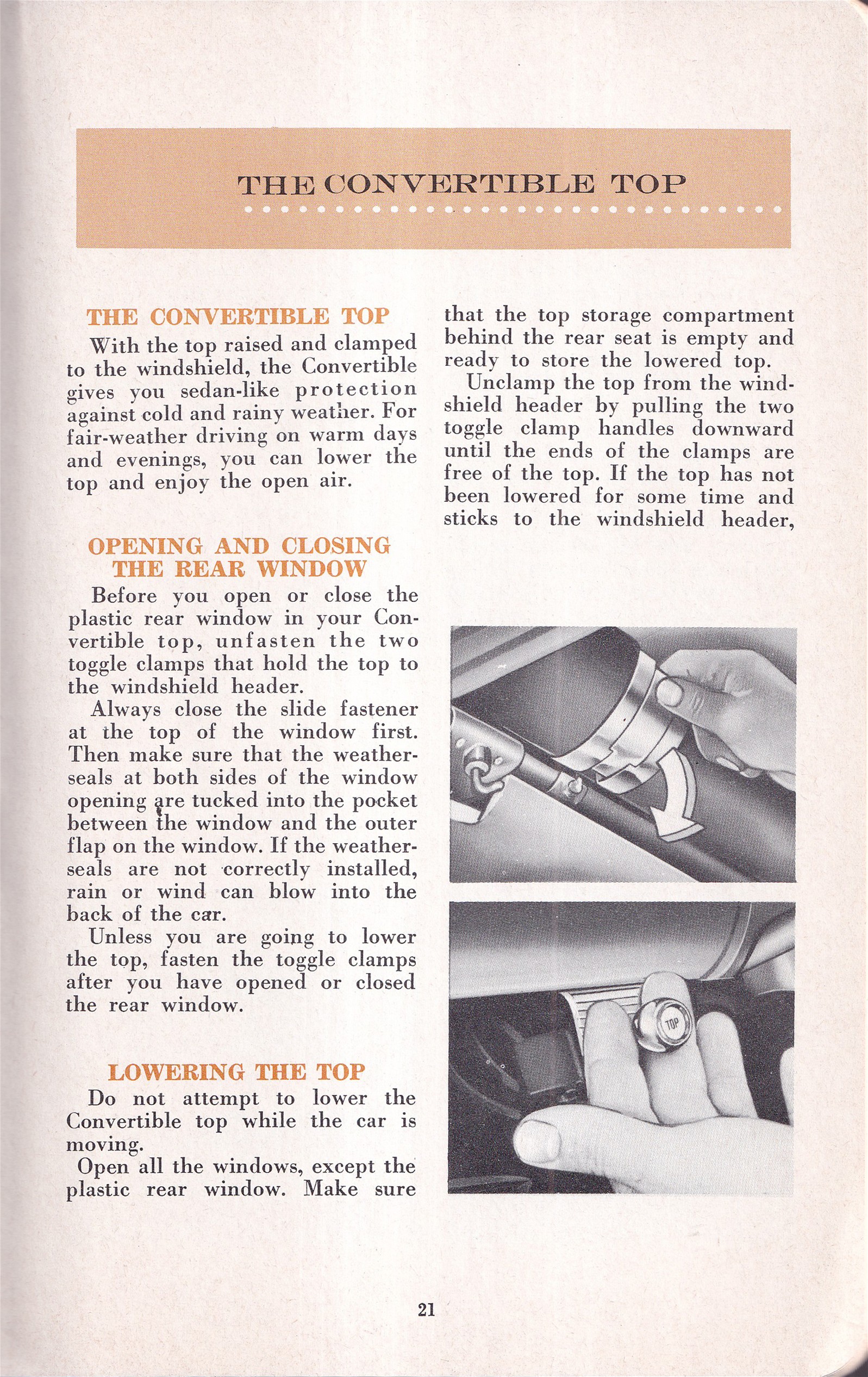 THE CONVERTIBLE TOP

THE CONVERTIBLE TOP

With the top raised and clamped to the windshield, the Convertible gives you sedan-like protection against cold and rainy weather. For fair-weather driving on warm days and evenings, you can lower the top and enjoy the open air.

OPENING AND CLOSING THE REAR WINDOW

Before you open or close the plastic rear window in your Convertible top, unfasten the two toggle clamps that hold the top to the windshield header.

Always close the slide fastener at the top of the window first. Then make sure that the weatherseals at both sides of the window opening are tucked into the pocket between the window and the outer flap on the window. If the weatherseals are not correctly installed, rain or wind can blow into the back of the car.

Unless you are going to lower the top, fasten the toggle clamps after you have opened or closed the rear window.

LOWERING THE TOP

Do not attempt to lower the Convertible top while the car is moving.

Open all the windows, except the plastic rear window. Make sure that the top storage compartment behind the rear seat is empty and ready to store the lowered top.

Unclamp the top from the windshield header by pulling the two toggle clamp handles downward until the ends of the clamps are free of the top. If the top has not been lowered for some time and sticks to the windshield header,

TOP

21